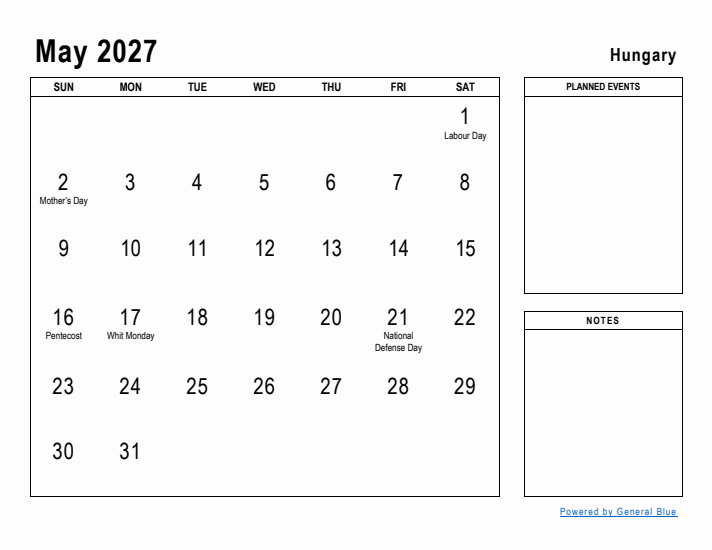 May 2027

Hungary

| SUN | MON | TUE | WED | THU | FRI | SAT |
|---|---|---|---|---|---|---|
| | | | | | | 1 Labour Day |
| 2 Mother's Day | 3 | 4 | 5 | 6 | 7 | 8 |
| 9 | 10 | 11 | 12 | 13 | 14 | 15 |
| 16 Pentecost | 17 Whit Monday | 18 | 19 | 20 | 21 National Defense Day | 22 |
| 23 | 24 | 25 | 26 | 27 | 28 | 29 |
| 30 | 31 | | | | | |

PLANNED EVENTS

NOTES

Powered by General Blue